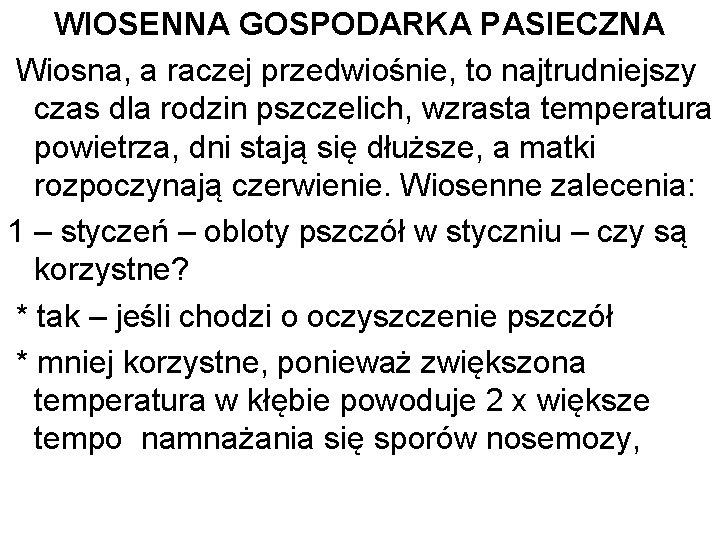 WIOSENNA GOSPODARKA PASIECZNA

Wiosna, a raczej przedwiośnie, to najtrudniejszy czas dla rodzin pszczelich, wzrasta temperatura powietrza, dni stają się dłuższe, a matki rozpoczynają czerwienie. Wiosenne zalecenia:

1 – styczeń – obloty pszczół w styczniu – czy są korzystne?

* tak – jeśli chodzi o oczyszczenie pszczół

* mniej korzystne, ponieważ zwiększona temperatura w kłębie powoduje 2 x większe tempo namnażania się sporów nosemozy,